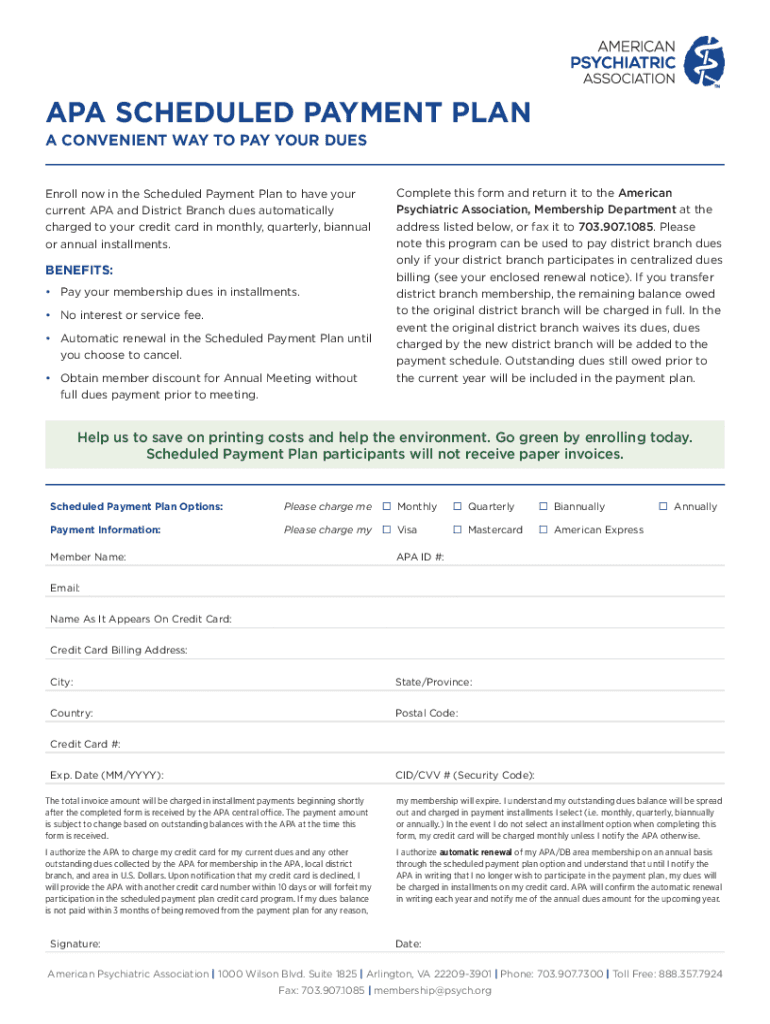 AMERICAN PSYCHIATRIC ASSOCIATION

APA SCHEDULED PAYMENT PLAN

A CONVENIENT WAY TO PAY YOUR DUES

Enroll now in the Scheduled Payment Plan to have your current APA and District Branch dues automatically charged to your credit card in monthly, quarterly, biannual or annual installments.

BENEFITS:

• Pay your membership dues in installments.

• No interest or service fee.

• Automatic renewal in the Scheduled Payment Plan until you choose to cancel.

• Obtain member discount for Annual Meeting without full dues payment prior to meeting.

Complete this form and return it to the American Psychiatric Association, Membership Department at the address listed below, or fax it to 703.907.1085. Please note this program can be used to pay district branch dues only if your district branch participates in centralized dues billing (see your enclosed renewal notice). If you transfer district branch membership, the remaining balance owed to the original district branch will be charged in full. In the event the original district branch waives its dues, dues charged by the new district branch will be added to the payment schedule. Outstanding dues still owed prior to the current year will be included in the payment plan.

Help us to save on printing costs and help the environment. Go green by enrolling today. Scheduled Payment Plan participants will not receive paper invoices.

Scheduled Payment Plan Options: Please charge me ☐ Monthly ☐ Quarterly ☐ Biannually ☐ Annually

Payment Information: Please charge my ☐ Visa ☐ Mastercard ☐ American Express

Member Name:

APA ID #:

Email:

Name As It Appears On Credit Card:

Credit Card Billing Address:

City:

State/Province:

Country:

Postal Code:

Credit Card #:

Exp. Date (MM/YYYY):

CID/CVV # (Security Code):

The total invoice amount will be charged in installment payments beginning shortly after the completed form is received by the APA central office. The payment amount is subject to change based on outstanding balances with the APA at the time this form is received.

I authorize the APA to charge my credit card for my current dues and any other outstanding dues collected by the APA for membership in the APA, local district branch, and area in U.S. Dollars. Upon notification that my credit card is declined, I will provide the APA with another credit card number within 10 days or will forfeit my participation in the scheduled payment plan credit card program. If my dues balance is not paid within 3 months of being removed from the payment plan for any reason,

my membership will expire. I understand my outstanding dues balance will be spread out and charged in payment installments I select (i.e. monthly, quarterly, biannually or annually.) In the event I do not select an installment option when completing this form, my credit card will be charged monthly unless I notify the APA otherwise.

I authorize automatic renewal of my APA/DB area membership on an annual basis through the scheduled payment plan option and understand that until I notify the APA in writing that I no longer wish to participate in the payment plan, my dues will be charged in installments on my credit card. APA will confirm the automatic renewal in writing each year and notify me of the annual dues amount for the upcoming year.

Signature:

Date:

American Psychiatric Association | 1000 Wilson Blvd. Suite 1825 | Arlington, VA 22209-3901 | Phone: 703.907.7300 | Toll Free: 888.357.7924
Fax: 703.907.1085 | membership@psych.org